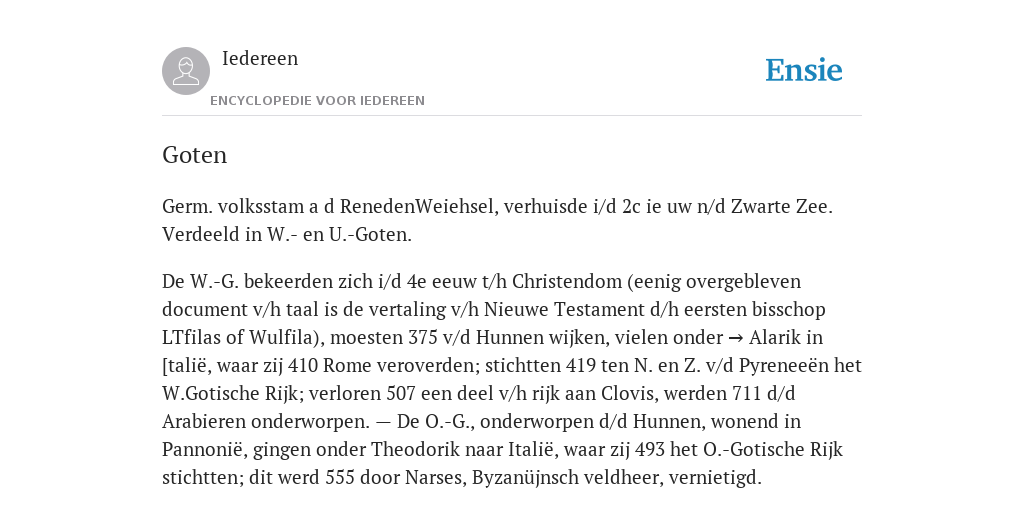 Iedereen

ENCYCLOPEDIE VOOR IEDEREEN

Ensie

Goten

Germ. volksstam a d RenedenWeiehsel, verhuisde i/d 2c ie uw n/d Zwarte Zee. Verdeeld in W.- en U.-Goten.

De W.-G. bekeerden zich i/d 4e eeuw t/h Christendom (eenig overgebleven document v/h taal is de vertaling v/h Nieuwe Testament d/h eersten bisschop LTfilas of Wulfila), moesten 375 v/d Hunnen wijken, vielen onder → Alarik in [talië, waar zij 410 Rome veroverden; stichtten 419 ten N. en Z. v/d Pyreneeën het W.Gotische Rijk; verloren 507 een deel v/h rijk aan Clovis, werden 711 d/d Arabieren onderworpen. — De O.-G., onderworpen d/d Hunnen, wonend in Pannonië, gingen onder Theodorik naar Italië, waar zij 493 het O.-Gotische Rijk stichtten; dit werd 555 door Narses, Byzanüjnsch veldheer, vernietigd.